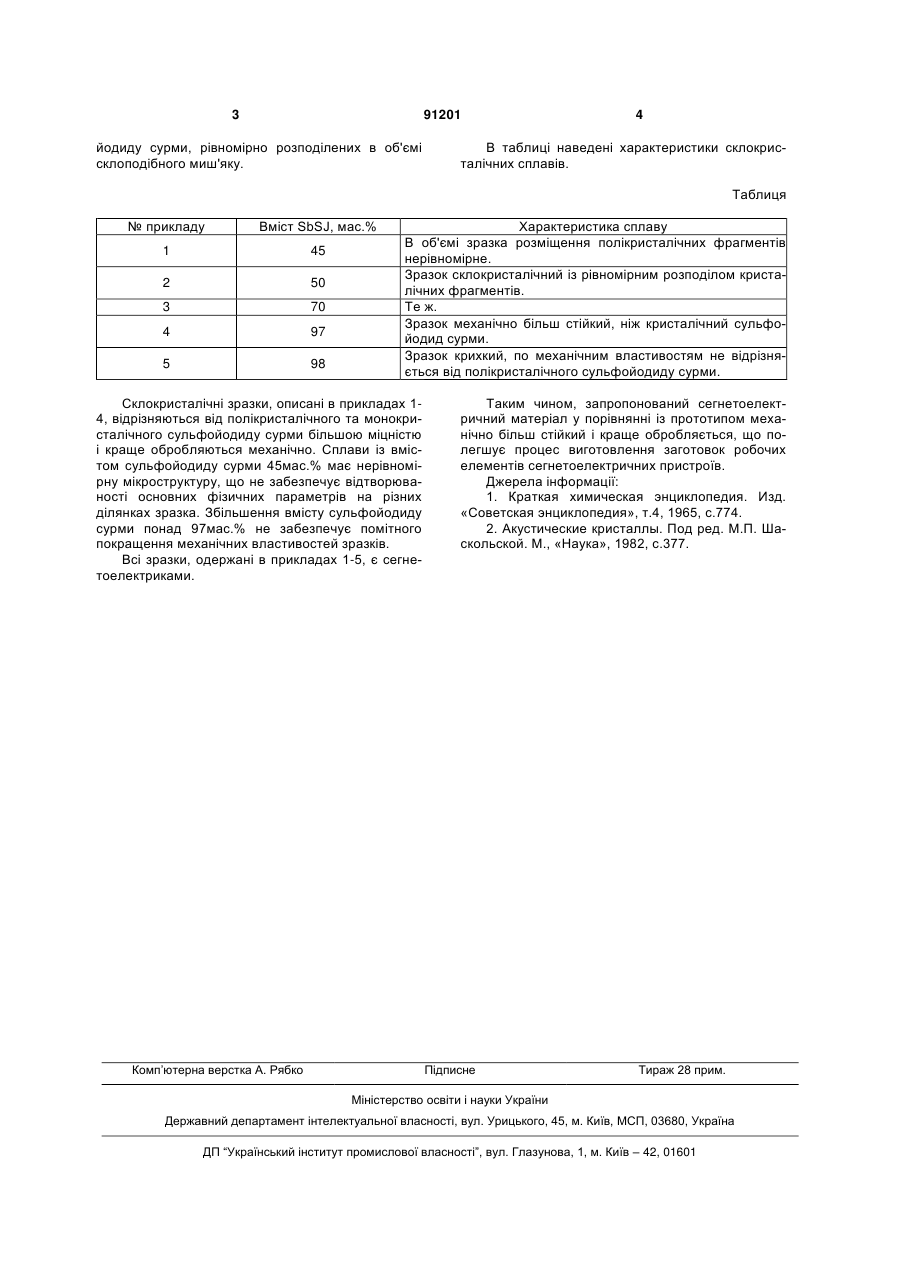 3 91201 4

йодиду сурми, рівномірно розподілених в об'ємі склоподібного миш'яку.

В таблиці наведені характеристики склокристалічних сплавів.

Таблиця

| № прикладу | Вміст SbSJ, мас.% | Характеристика сплаву |
|---|---|---|
| 1 | 45 | В об'ємі зразка розміщення полікристалічних фрагментів нерівномірне. |
| 2 | 50 | Зразок склокристалічний із рівномірним розподілом кристалічних фрагментів. |
| 3 | 70 | Те ж. |
| 4 | 97 | Зразок механічно більш стійкий, ніж кристалічний сульфойодид сурми. |
| 5 | 98 | Зразок крихкий, по механічним властивостям не відрізняється від полікристалічного сульфойодиду сурми. |

Склокристалічні зразки, описані в прикладах 1-4, відрізняються від полікристалічного та монокристалічного сульфойодиду сурми більшою міцністю і краще обробляються механічно. Сплави із вмістом сульфойодиду сурми 45мас.% має нерівномірну мікроструктуру, що не забезпечує відтворюваності основних фізичних параметрів на різних ділянках зразка. Збільшення вмісту сульфойодиду сурми понад 97мас.% не забезпечує помітного покращення механічних властивостей зразків.

Всі зразки, одержані в прикладах 1-5, є сегнетоелектриками.

Таким чином, запропонований сегнетоелектричний матеріал у порівнянні із прототипом механічно більш стійкий і краще обробляється, що полегшує процес виготовлення заготовок робочих елементів сегнетоелектричних пристроїв.

Джерела інформації:

1. Краткая химическая энциклопедия. Изд. «Советская энциклопедия», т.4, 1965, с.774.

2. Акустические кристаллы. Под ред. М.П. Шаскольской. М., «Наука», 1982, с.377.

Комп'ютерна верстка А. Рябко Підписне Тираж 28 прим.

Міністерство освіти і науки України

Державний департамент інтелектуальної власності, вул. Урицького, 45, м. Київ, МСП, 03680, Україна

ДП "Український інститут промислової власності", вул. Глазунова, 1, м. Київ – 42, 01601